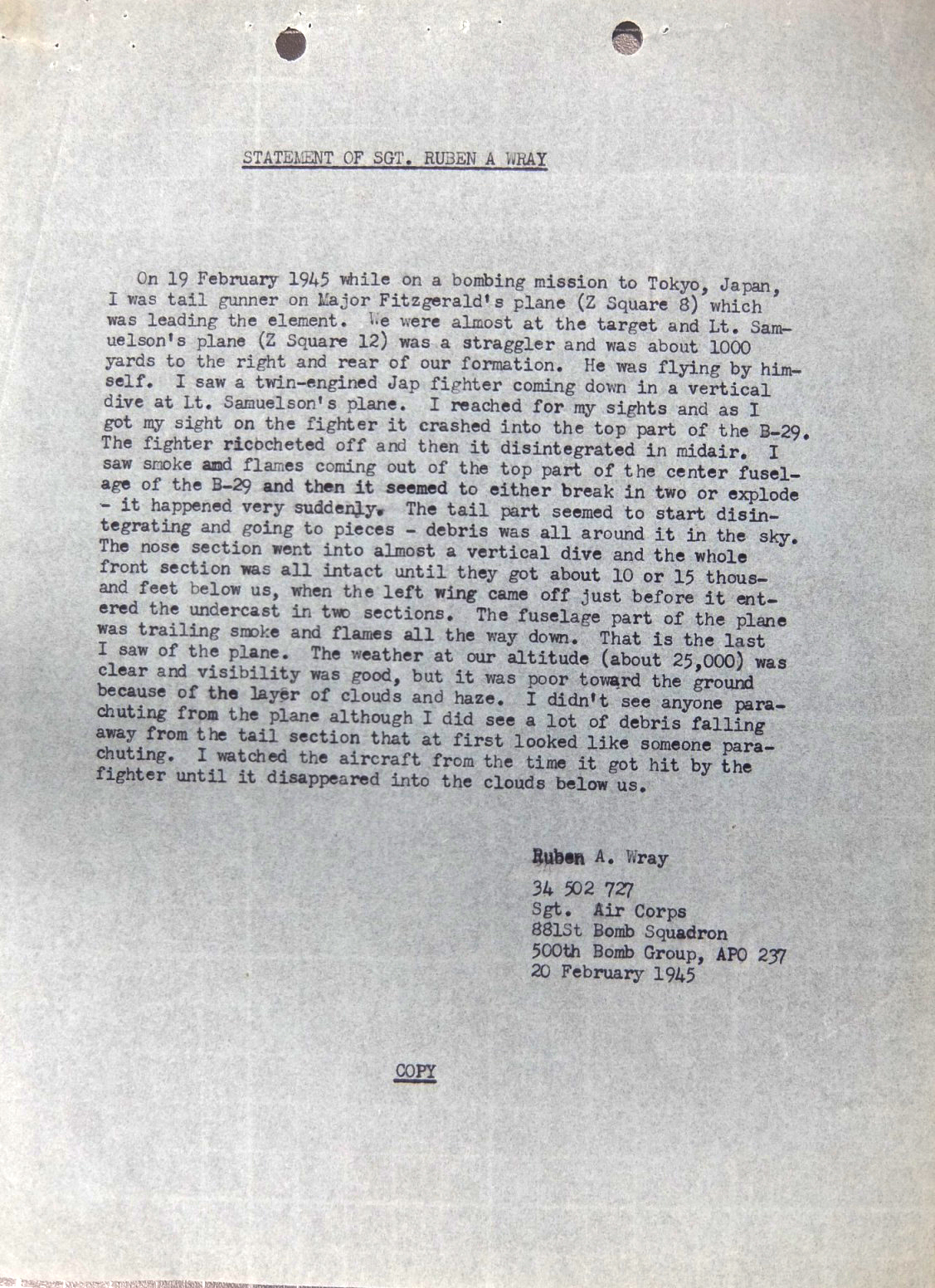 STATEMENT OF SGT. RUBEN A WRAY

On 19 February 1945 while on a bombing mission to Tokyo, Japan, I was tail gunner on Major Fitzgerald's plane (Z Square 8) which was leading the element. We were almost at the target and Lt. Samuelson's plane (Z Square 12) was a straggler and was about 1000 yards to the right and rear of our formation. He was flying by himself. I saw a twin-engined Jap fighter coming down in a vertical dive at Lt. Samuelson's plane. I reached for my sights and as I got my sight on the fighter it crashed into the top part of the B-29. The fighter ricocheted off and then it disintegrated in midair. I saw smoke and flames coming out of the top part of the center fuselage of the B-29 and then it seemed to either break in two or explode - it happened very suddenly. The tail part seemed to start disintegrating and going to pieces - debris was all around it in the sky. The nose section went into almost a vertical dive and the whole front section was all intact until they got about 10 or 15 thousand feet below us, when the left wing came off just before it entered the undercast in two sections. The fuselage part of the plane was trailing smoke and flames all the way down. That is the last I saw of the plane. The weather at our altitude (about 25,000) was clear and visibility was good, but it was poor toward the ground because of the layer of clouds and haze. I didn't see anyone parachuting from the plane although I did see a lot of debris falling away from the tail section that at first looked like someone parachuting. I watched the aircraft from the time it got hit by the fighter until it disappeared into the clouds below us.

Ruben A. Wray
34 502 727
Sgt. Air Corps
881St Bomb Squadron
500th Bomb Group, APO 237
20 February 1945

COPY